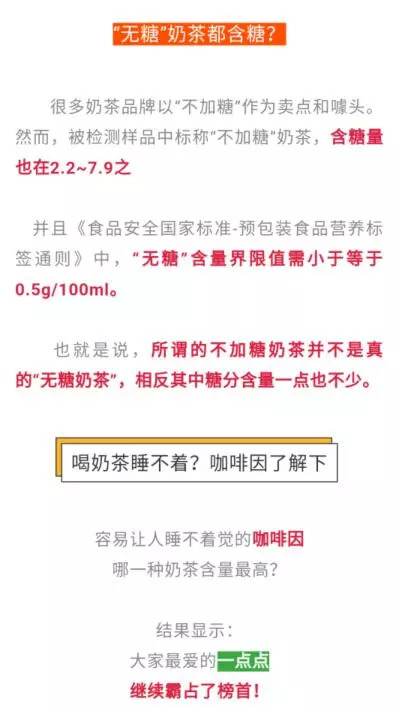 “无糖”奶茶都含糖？

很多奶茶品牌以“不加糖”作为卖点和噱头。然而，被检测样品中标称“不加糖”奶茶，含糖量也在2.2~7.9之

并且《食品安全国家标准-预包装食品营养标签通则》中，“无糖”含量界限值需小于等于0.5g/100ml。

也就是说，所谓的不加糖奶茶并不是真的“无糖奶茶”，相反其中糖分含量一点也不少。

喝奶茶睡不着？咖啡因了解下

容易让人睡不着觉的咖啡因
哪一种奶茶含量最高？

结果显示：
大家最爱的一点点
继续霸占了榜首！